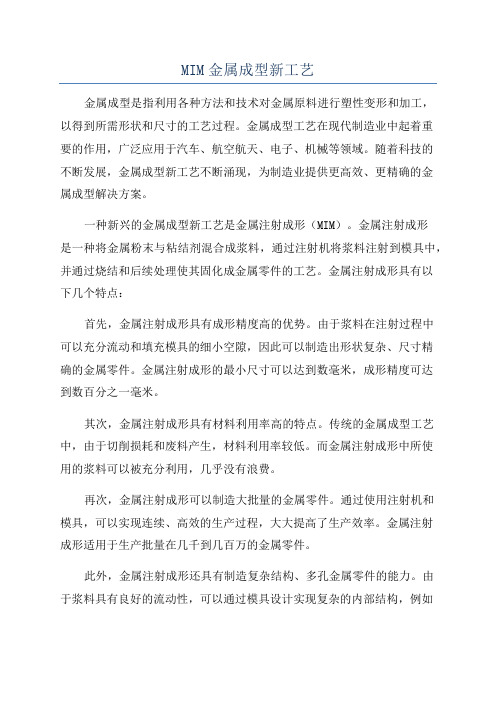 MIM金属成型新工艺

金属成型是指利用各种方法和技术对金属原料进行塑性变形和加工，以得到所需形状和尺寸的工艺过程。金属成型工艺在现代制造业中起着重要的作用，广泛应用于汽车、航空航天、电子、机械等领域。随着科技的不断发展，金属成型新工艺不断涌现，为制造业提供更高效、更精确的金属成型解决方案。

一种新兴的金属成型新工艺是金属注射成形（MIM）。金属注射成形是一种将金属粉末与粘结剂混合成浆料，通过注射机将浆料注射到模具中，并通过烧结和后续处理使其固化成金属零件的工艺。金属注射成形具有以下几个特点：

首先，金属注射成形具有成形精度高的优势。由于浆料在注射过程中可以充分流动和填充模具的细小空隙，因此可以制造出形状复杂、尺寸精确的金属零件。金属注射成形的最小尺寸可以达到数毫米，成形精度可达到数百分之一毫米。

其次，金属注射成形具有材料利用率高的特点。传统的金属成型工艺中，由于切削损耗和废料产生，材料利用率较低。而金属注射成形中所使用的浆料可以被充分利用，几乎没有浪费。

再次，金属注射成形可以制造大批量的金属零件。通过使用注射机和模具，可以实现连续、高效的生产过程，大大提高了生产效率。金属注射成形适用于生产批量在几千到几百万的金属零件。

此外，金属注射成形还具有制造复杂结构、多孔金属零件的能力。由于浆料具有良好的流动性，可以通过模具设计实现复杂的内部结构，例如